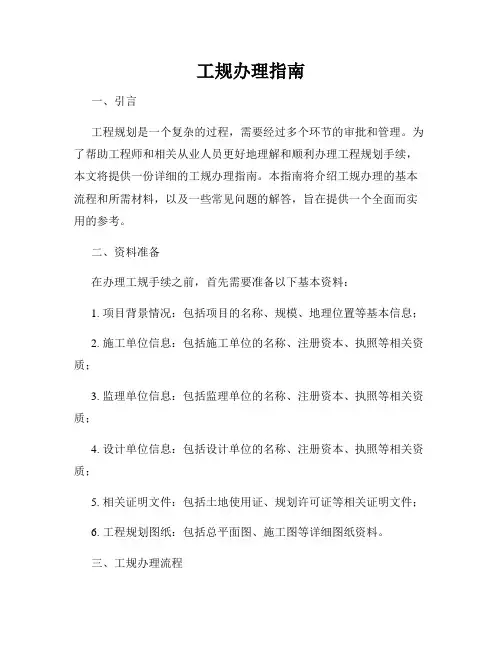 工规办理指南

一、引言

工程规划是一个复杂的过程，需要经过多个环节的审批和管理。为了帮助工程师和相关从业人员更好地理解和顺利办理工程规划手续，本文将提供一份详细的工规办理指南。本指南将介绍工规办理的基本流程和所需材料，以及一些常见问题的解答，旨在提供一个全面而实用的参考。

二、资料准备

在办理工规手续之前，首先需要准备以下基本资料：

1. 项目背景情况：包括项目的名称、规模、地理位置等基本信息；

2. 施工单位信息：包括施工单位的名称、注册资本、执照等相关资质；

3. 监理单位信息：包括监理单位的名称、注册资本、执照等相关资质；

4. 设计单位信息：包括设计单位的名称、注册资本、执照等相关资质；

5. 相关证明文件：包括土地使用证、规划许可证等相关证明文件；

6. 工程规划图纸：包括总平面图、施工图等详细图纸资料。

三、工规办理流程